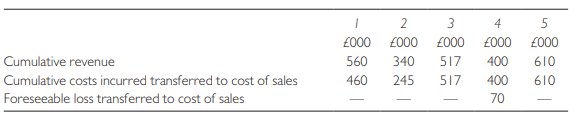 |  | 1 | 2 | 3 | 4 | 5 |
|---|---|---|---|---|---|
|  | £000 | £000 | £000 | £000 | £000 |
| Cumulative revenue | 560 | 340 | 517 | 400 | 610 |
| Cumulative costs incurred transferred to cost of sales | 460 | 245 | 517 | 400 | 610 |
| Foreseeable loss transferred to cost of sales | — | — | — | 70 | — |